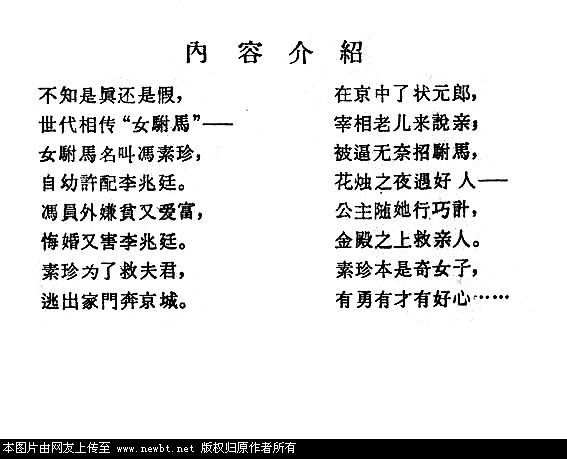 內 容 介 紹

不知是眞还是假，
世代相传“女駙馬”——
女駙馬名叫馮素珍，
自幼許配李兆廷。
馮員外嫌貧又爱富，
悔婚又害李兆廷。
素珍为了救夫君，
逃出家門奔京城。

在京中了状元郎，
宰相老儿来說亲；
被逼无奈招駙馬，
花烛之夜遇好人——
公主随她行巧計，
金殿之上救亲人。
素珍本是奇女子，
有勇有才有好心……

本图片由网友上传至 www.newbt.net 版权归原作者所有